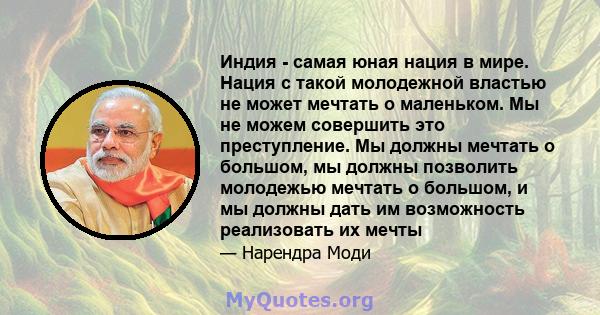 Индия - самая юная нация в мире. Нация с такой молодежной властью не может мечтать о маленьком. Мы не можем совершить это преступление. Мы должны мечтать о большом, мы должны позволить молодежью мечтать о большом, и мы должны дать им возможность реализовать их мечты

— Нарендра Моди

MyQuotes.org